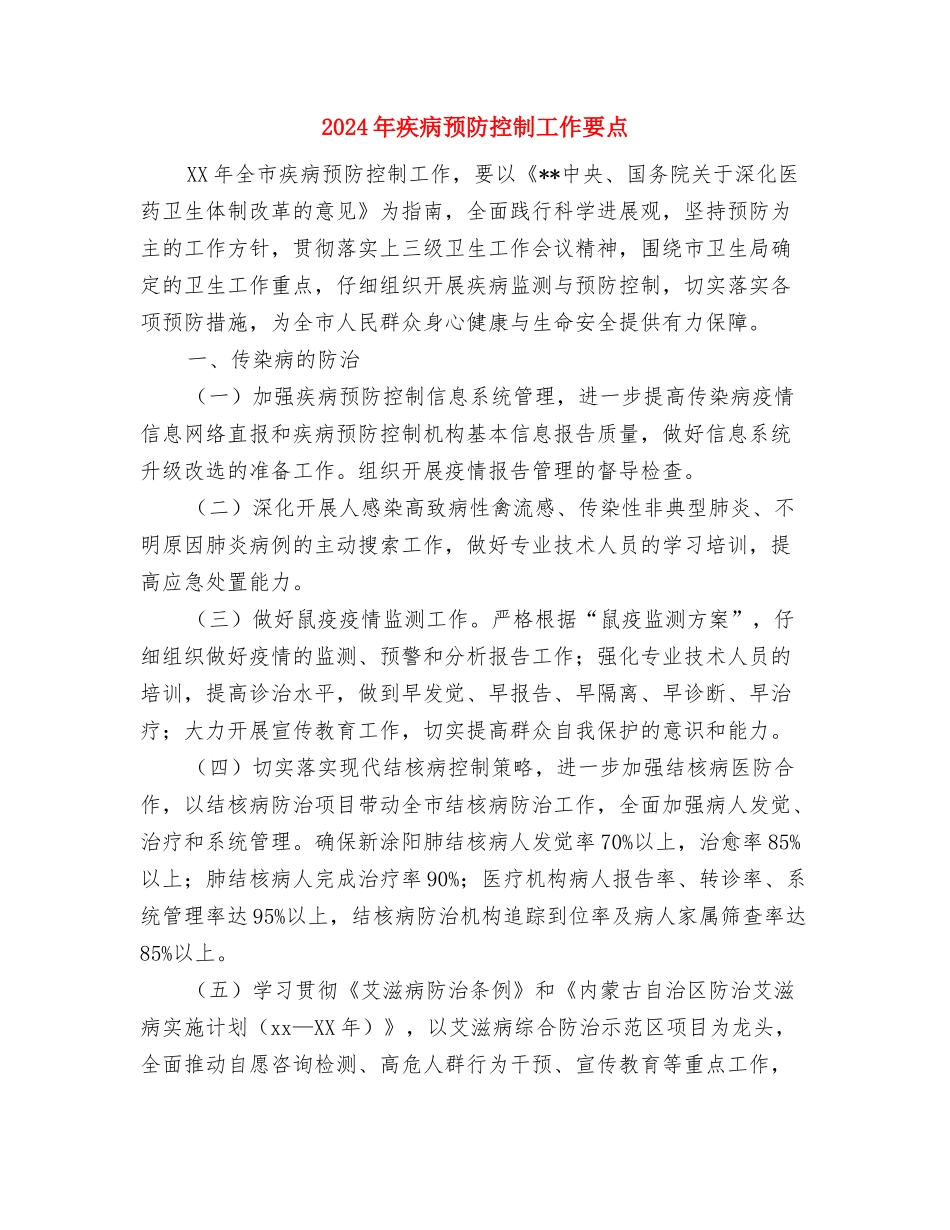 2024年疾病预防控制工作要点

XX年全市疾病预防控制工作，要以《**中央、国务院关于深化医药卫生体制改革的意见》为指南，全面践行科学进展观，坚持预防为主的工作方针，贯彻落实上三级卫生工作会议精神，围绕市卫生局确定的卫生工作重点，仔细组织开展疾病监测与预防控制，切实落实各项预防措施，为全市人民群众身心健康与生命安全提供有力保障。

一、传染病的防治

（一）加强疾病预防控制信息系统管理，进一步提高传染病疫情信息网络直报和疾病预防控制机构基本信息报告质量，做好信息系统升级改选的准备工作。组织开展疫情报告管理的督导检查。

（二）深化开展人感染高致病性禽流感、传染性非典型肺炎、不明原因肺炎病例的主动搜索工作，做好专业技术人员的学习培训，提高应急处置能力。

（三）做好鼠疫疫情监测工作。严格根据“鼠疫监测方案”，仔细组织做好疫情的监测、预警和分析报告工作；强化专业技术人员的培训，提高诊治水平，做到早发觉、早报告、早隔离、早诊断、早治疗；大力开展宣传教育工作，切实提高群众自我保护的意识和能力。

（四）切实落实现代结核病控制策略，进一步加强结核病医防合作，以结核病防治项目带动全市结核病防治工作，全面加强病人发觉、治疗和系统管理。确保新涂阳肺结核病人发觉率70%以上，治愈率85%以上；肺结核病人完成治疗率90%；医疗机构病人报告率、转诊率、系统管理率达95%以上，结核病防治机构追踪到位率及病人家属筛查率达85%以上。

（五）学习贯彻《艾滋病防治条例》和《内蒙古自治区防治艾滋病实施计划（xx—XX年）》，以艾滋病综合防治示范区项目为龙头，全面推动自愿咨询检测、高危人群行为干预、宣传教育等重点工作，